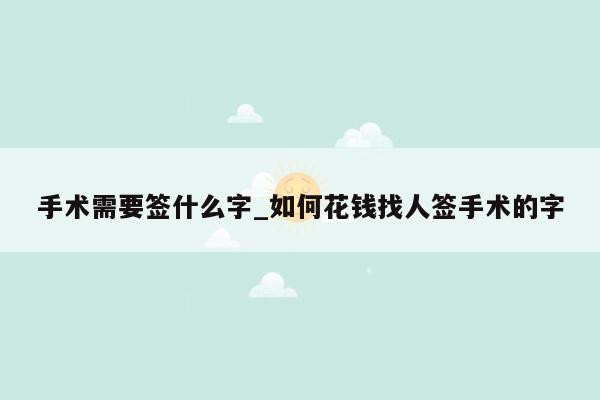 手术需要签什么字_如何花钱找人签手术的字